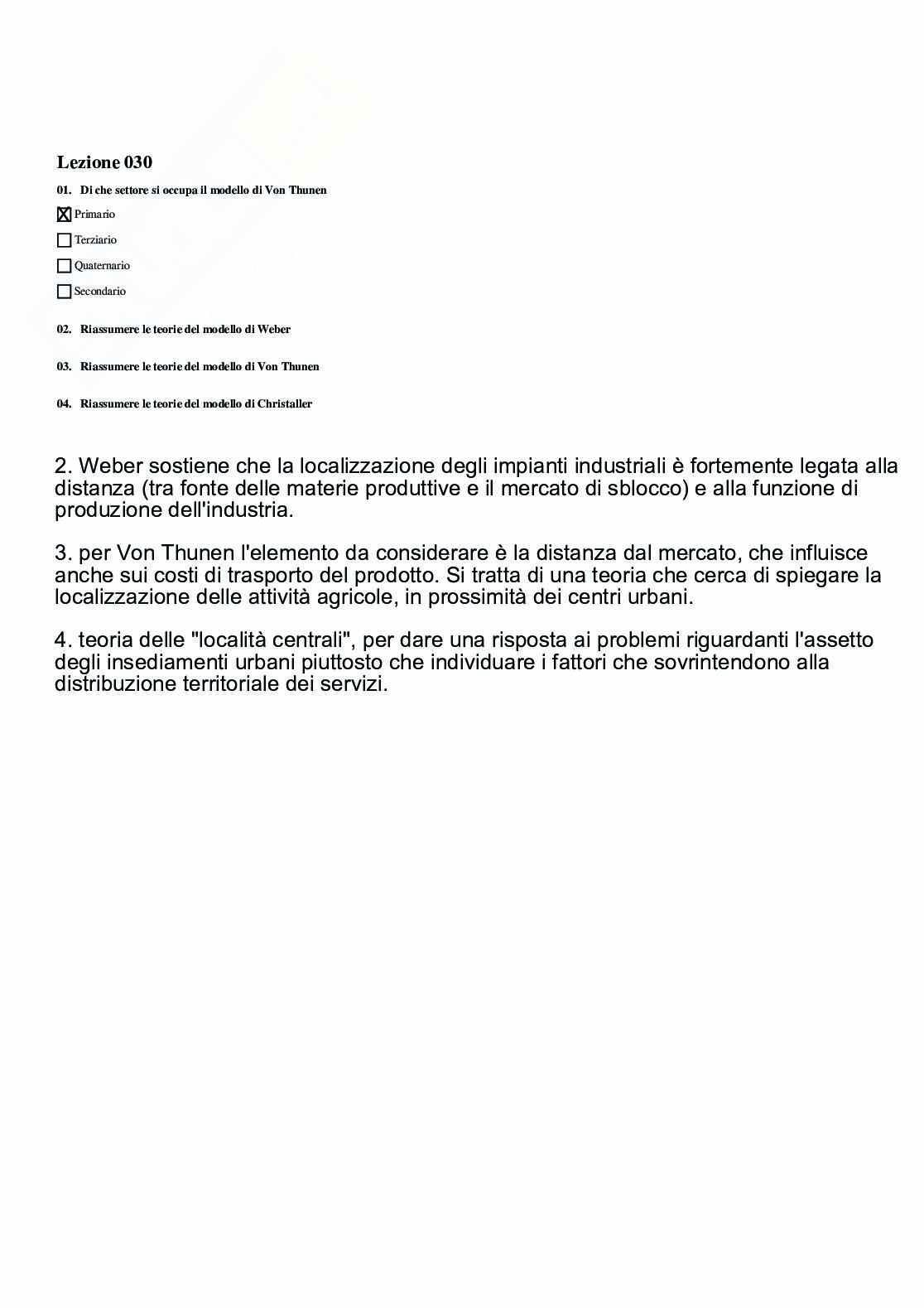 Lezione 030

01. Di che settore si occupa il modello di Von Thunen

☒ Primario

☐ Terziario

☐ Quaternario

☐ Secondario

02. Riassumere le teorie del modello di Weber

03. Riassumere le teorie del modello di Von Thunen

04. Riassumere le teorie del modello di Christaller

2. Weber sostiene che la localizzazione degli impianti industriali è fortemente legata alla distanza (tra fonte delle materie produttive e il mercato di sblocco) e alla funzione di produzione dell'industria.

3. per Von Thunen l'elemento da considerare è la distanza dal mercato, che influisce anche sui costi di trasporto del prodotto. Si tratta di una teoria che cerca di spiegare la localizzazione delle attività agricole, in prossimità dei centri urbani.

4. teoria delle "località centrali", per dare una risposta ai problemi riguardanti l'assetto degli insediamenti urbani piuttosto che individuare i fattori che sovrintendono alla distribuzione territoriale dei servizi.